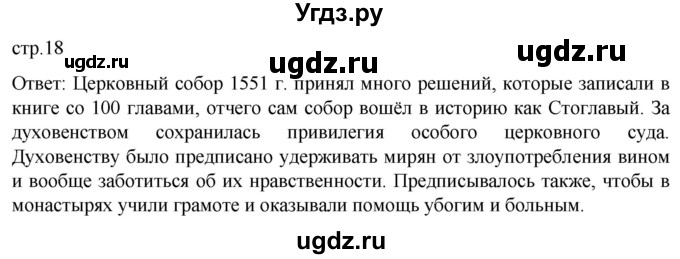 Угдз.ру

стр.18

ugdz.ru

ugdz.ru

ugdz.ru

Ответ: Церковный собор 1551 г. принял много решений, которые записали в книге со 100 главами, отчего сам собор вошёл в историю как Стоглавый. За духовенством сохранилась привилегия особого церковного суда. Духовенству было предписано удерживать мирян от злоупотребления вином и вообще заботиться об их нравственности. Предписывалось также, чтобы в монастырях учили грамоте и оказывали помощь убогим и больным.

ugdz.ru